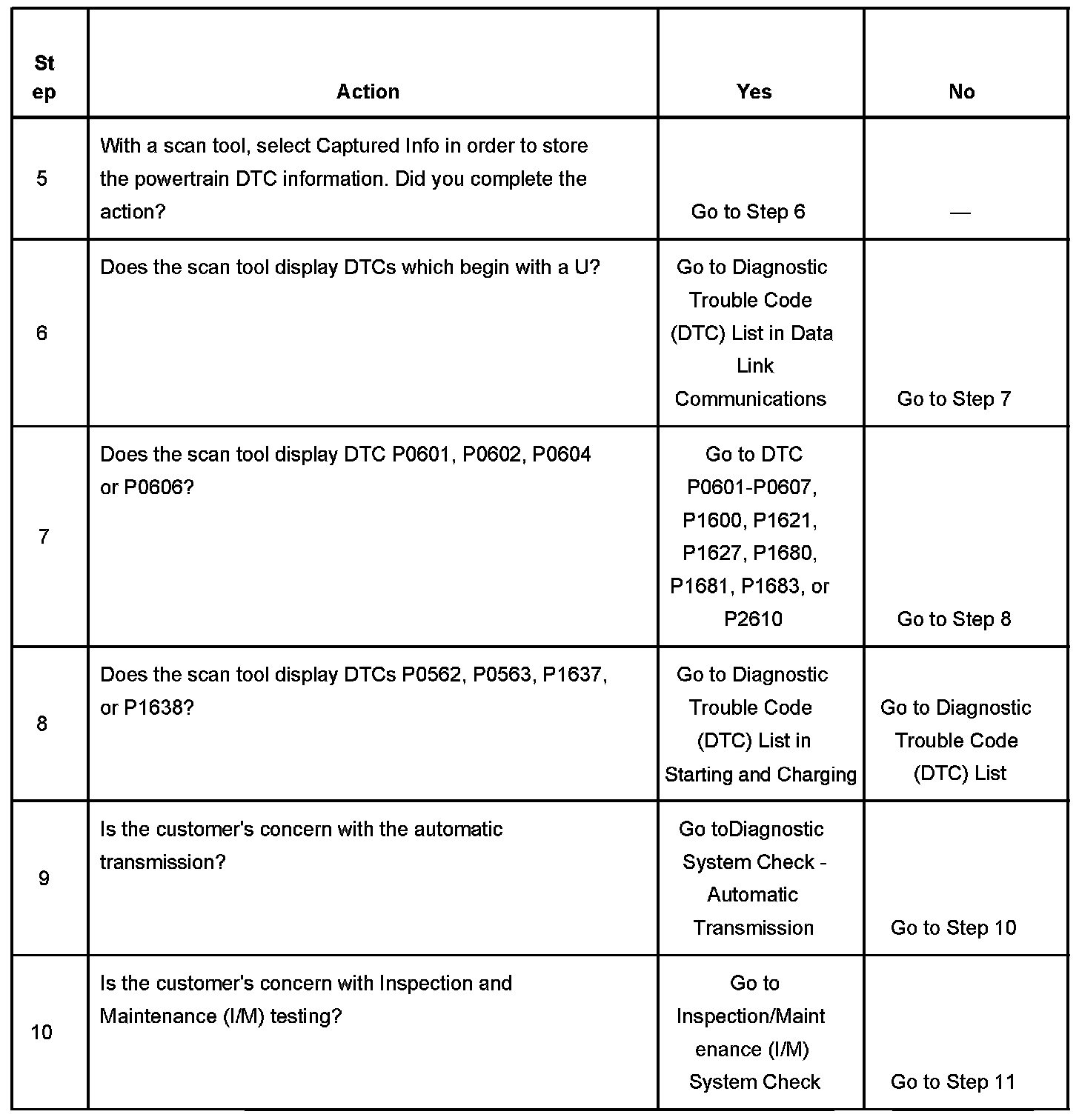 | Step | Action | Yes | No |
|---|---|---|---|
| 5 | With a scan tool, select Captured Info in order to store the powertrain DTC information. Did you complete the action? | Go to Step 6 | — |
| 6 | Does the scan tool display DTCs which begin with a U? | Go to Diagnostic Trouble Code (DTC) List in Data Link Communications | Go to Step 7 |
| 7 | Does the scan tool display DTC P0601, P0602, P0604 or P0606? | Go to DTC P0601-P0607, P1600, P1621, P1627, P1680, P1681, P1683, or P2610 | Go to Step 8 |
| 8 | Does the scan tool display DTCs P0562, P0563, P1637, or P1638? | Go to Diagnostic Trouble Code (DTC) List in Starting and Charging | Go to Diagnostic Trouble Code (DTC) List |
| 9 | Is the customer's concern with the automatic transmission? | Go toDiagnostic System Check - Automatic Transmission | Go to Step 10 |
| 10 | Is the customer's concern with Inspection and Maintenance (I/M) testing? | Go to Inspection/Maintenance (I/M) System Check | Go to Step 11 |